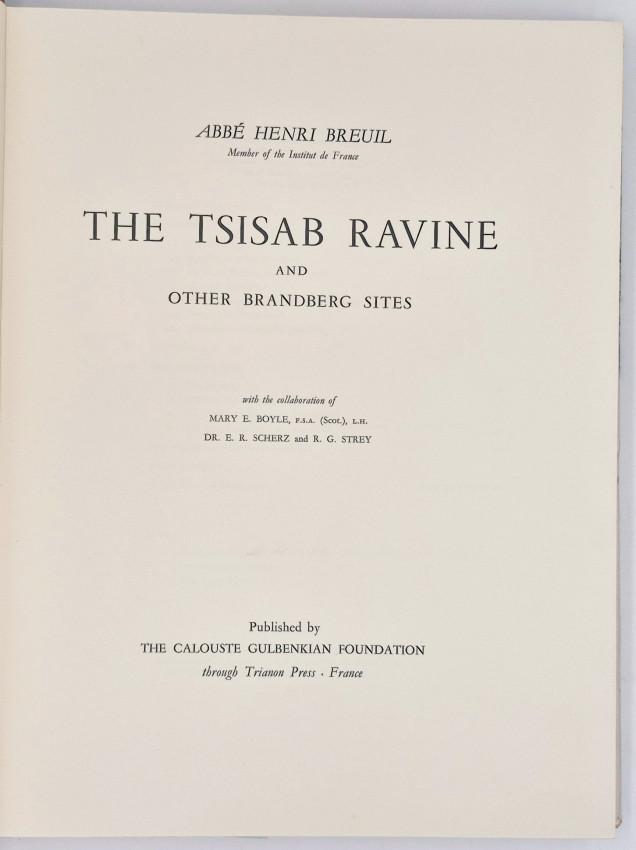 ABBÉ HENRI BREUIL
Member of the Institut de France

THE TSISAB RAVINE
AND
OTHER BRANDBERG SITES

with the collaboration of
MARY E. BOYLE, F.S.A. (Scot.), L.H.
DR. E. R. SCHERZ and R. G. STREY

Published by
THE CALOUSTE GULBENKIAN FOUNDATION
through Trianon Press · France